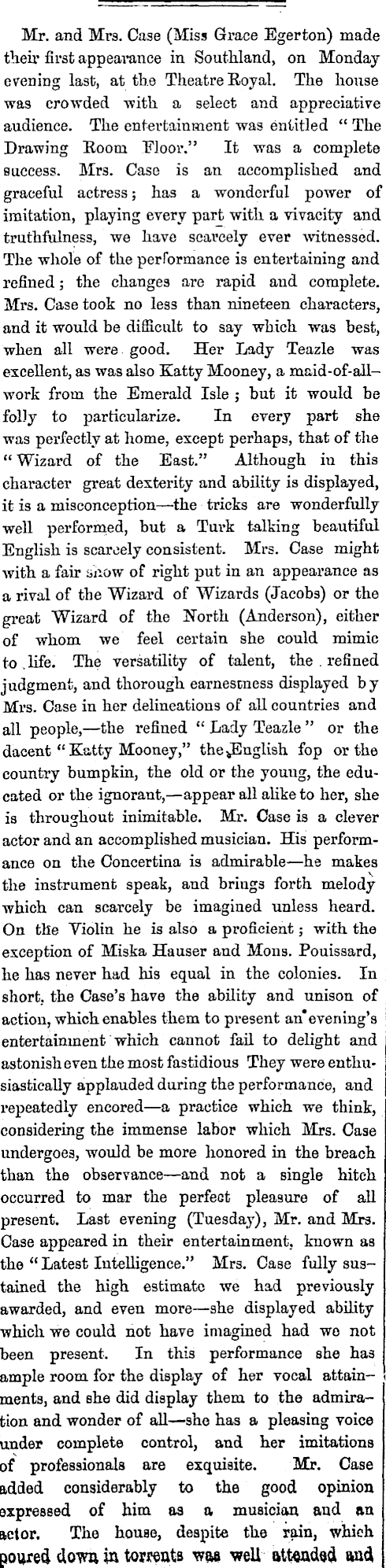 Mr. and Mrs. Case (Miss Grace Egerton) made their first appearance in Southland, on Monday evening last, at the Theatre Royal. The house was crowded with a select and appreciative audience. The entertainment was entitled "The Drawing Room Floor." It was a complete success. Mrs. Case is an accomplished and graceful actress; has a wonderful power of imitation, playing every part with a vivacity and truthfulness, we have scarcely ever witnessed. The whole of the performance is entertaining and refined; the changes are rapid and complete. Mrs. Case took no less than nineteen characters, and it would be difficult to say which was best, when all were good. Her Lady Teazle was excellent, as was also Katty Mooney, a maid-of-all-work from the Emerald Isle; but it would be folly to particularize. In every part she was perfectly at home, except perhaps, that of the "Wizard of the East." Although in this character great dexterity and ability is displayed, it is a misconception—the tricks are wonderfully well performed, but a Turk talking beautiful English is scarcely consistent. Mrs. Case might with a fair show of right put in an appearance as a rival of the Wizard of Wizards (Jacobs) or the great Wizard of the North (Anderson), either of whom we feel certain she could mimic to life. The versatility of talent, the refined judgment, and thorough earnestness displayed by Mrs. Case in her delineations of all countries and all people,—the refined "Lady Teazle" or the dacent "Katty Mooney," the English fop or the country bumpkin, the old or the young, the educated or the ignorant,—appear all alike to her, she is throughout inimitable. Mr. Case is a clever actor and an accomplished musician. His performance on the Concertina is admirable—he makes the instrument speak, and brings forth melody which can scarcely be imagined unless heard. On the Violin he is also a proficient; with the exception of Miska Hauser and Mons. Pouissard, he has never had his equal in the colonies. In short, the Case's have the ability and unison of action, which enables them to present an evening's entertainment which cannot fail to delight and astonish even the most fastidious They were enthusiastically applauded during the performance, and repeatedly encored—a practice which we think, considering the immense labor which Mrs. Case undergoes, would be more honored in the breach than the observance—and not a single hitch occurred to mar the perfect pleasure of all present. Last evening (Tuesday), Mr. and Mrs. Case appeared in their entertainment, known as the "Latest Intelligence." Mrs. Case fully sustained the high estimate we had previously awarded, and even more—she displayed ability which we could not have imagined had we not been present. In this performance she has ample room for the display of her vocal attainments, and she did display them to the admiration and wonder of all—she has a pleasing voice under complete control, and her imitations of professionals are exquisite. Mr. Case added considerably to the good opinion expressed of him as a musician and an actor. The house, despite the rain, which poured down in torrents was well attended and